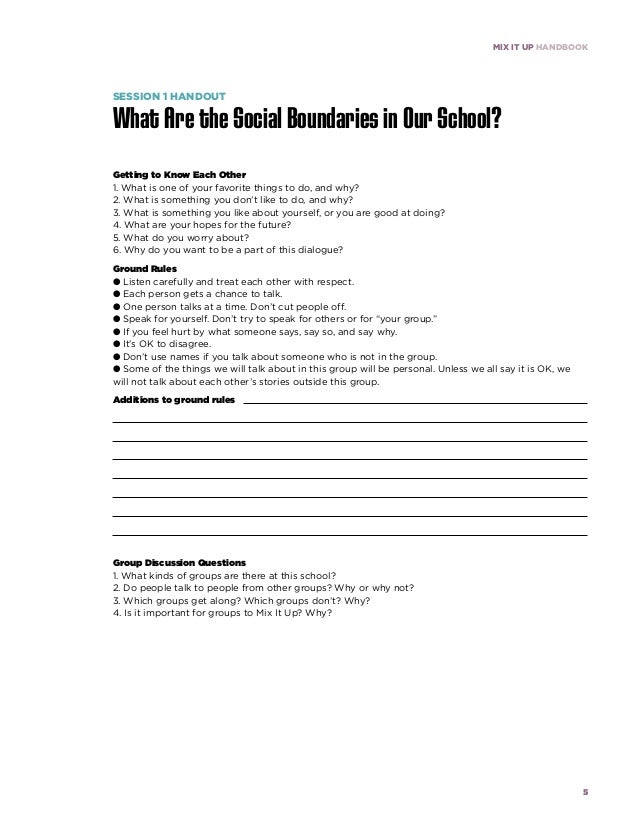 MIX IT UP HANDBOOK

SESSION 1 HANDOUT
What Are the Social Boundaries in Our School?

Getting to Know Each Other
1. What is one of your favorite things to do, and why?
2. What is something you don't like to do, and why?
3. What is something you like about yourself, or you are good at doing?
4. What are your hopes for the future?
5. What do you worry about?
6. Why do you want to be a part of this dialogue?

Ground Rules
● Listen carefully and treat each other with respect.
● Each person gets a chance to talk.
● One person talks at a time. Don't cut people off.
● Speak for yourself. Don't try to speak for others or for "your group."
● If you feel hurt by what someone says, say so, and say why.
● It's OK to disagree.
● Don't use names if you talk about someone who is not in the group.
● Some of the things we will talk about in this group will be personal. Unless we all say it is OK, we will not talk about each other's stories outside this group.

Additions to ground rules

Group Discussion Questions
1. What kinds of groups are there at this school?
2. Do people talk to people from other groups? Why or why not?
3. Which groups get along? Which groups don't? Why?
4. Is it important for groups to Mix It Up? Why?

5